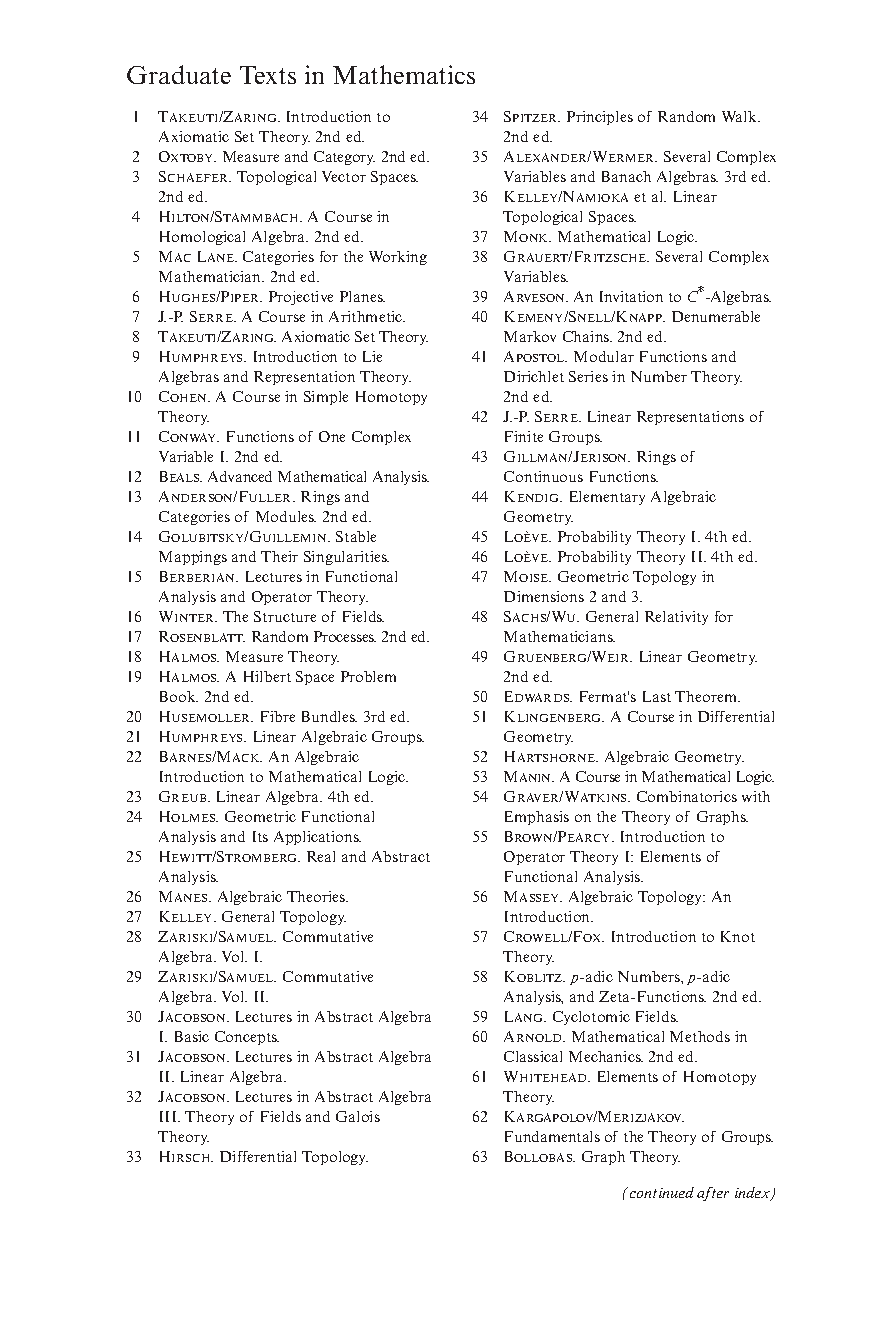 Graduate Texts in Mathematics

1 TAKEUTI/ZARING. Introduction to Axiomatic Set Theory. 2nd ed.
2 OXTOBY. Measure and Category. 2nd ed.
3 SCHAEFER. Topological Vector Spaces. 2nd ed.
4 HILTON/STAMMBACH. A Course in Homological Algebra. 2nd ed.
5 MAC LANE. Categories for the Working Mathematician. 2nd ed.
6 HUGHES/PIPER. Projective Planes.
7 J.-P. SERRE. A Course in Arithmetic.
8 TAKEUTI/ZARING. Axiomatic Set Theory.
9 HUMPHREYS. Introduction to Lie Algebras and Representation Theory.
10 COHEN. A Course in Simple Homotopy Theory.
11 CONWAY. Functions of One Complex Variable I. 2nd ed.
12 BEALS. Advanced Mathematical Analysis.
13 ANDERSON/FULLER. Rings and Categories of Modules. 2nd ed.
14 GOLUBITSKY/GUILLEMIN. Stable Mappings and Their Singularities.
15 BERBERIAN. Lectures in Functional Analysis and Operator Theory.
16 WINTER. The Structure of Fields.
17 ROSENBLATT. Random Processes. 2nd ed.
18 HALMOS. Measure Theory.
19 HALMOS. A Hilbert Space Problem Book. 2nd ed.
20 HUSEMOLLER. Fibre Bundles. 3rd ed.
21 HUMPHREYS. Linear Algebraic Groups.
22 BARNES/MACK. An Algebraic Introduction to Mathematical Logic.
23 GREUB. Linear Algebra. 4th ed.
24 HOLMES. Geometric Functional Analysis and Its Applications.
25 HEWITT/STROMBERG. Real and Abstract Analysis.
26 MANES. Algebraic Theories.
27 KELLEY. General Topology.
28 ZARISKI/SAMUEL. Commutative Algebra. Vol. I.
29 ZARISKI/SAMUEL. Commutative Algebra. Vol. II.
30 JACOBSON. Lectures in Abstract Algebra I. Basic Concepts.
31 JACOBSON. Lectures in Abstract Algebra II. Linear Algebra.
32 JACOBSON. Lectures in Abstract Algebra III. Theory of Fields and Galois Theory.
33 HIRSCH. Differential Topology.

34 SPITZER. Principles of Random Walk. 2nd ed.
35 ALEXANDER/WERMER. Several Complex Variables and Banach Algebras. 3rd ed.
36 KELLEY/NAMIOKA et al. Linear Topological Spaces.
37 MONK. Mathematical Logic.
38 GRAUERT/FRITZSCHE. Several Complex Variables.
39 ARVESON. An Invitation to $C^*$-Algebras.
40 KEMENY/SNELL/KNAPP. Denumerable Markov Chains. 2nd ed.
41 APOSTOL. Modular Functions and Dirichlet Series in Number Theory. 2nd ed.
42 J.-P. SERRE. Linear Representations of Finite Groups.
43 GILLMAN/JERISON. Rings of Continuous Functions.
44 KENDIG. Elementary Algebraic Geometry.
45 LOÈVE. Probability Theory I. 4th ed.
46 LOÈVE. Probability Theory II. 4th ed.
47 MOISE. Geometric Topology in Dimensions 2 and 3.
48 SACHS/WU. General Relativity for Mathematicians.
49 GRUENBERG/WEIR. Linear Geometry. 2nd ed.
50 EDWARDS. Fermat's Last Theorem.
51 KLINGENBERG. A Course in Differential Geometry.
52 HARTSHORNE. Algebraic Geometry.
53 MANIN. A Course in Mathematical Logic.
54 GRAVER/WATKINS. Combinatorics with Emphasis on the Theory of Graphs.
55 BROWN/PEARCY. Introduction to Operator Theory I: Elements of Functional Analysis.
56 MASSEY. Algebraic Topology: An Introduction.
57 CROWELL/FOX. Introduction to Knot Theory.
58 KOBLITZ. p-adic Numbers, p-adic Analysis, and Zeta-Functions. 2nd ed.
59 LANG. Cyclotomic Fields.
60 ARNOLD. Mathematical Methods in Classical Mechanics. 2nd ed.
61 WHITEHEAD. Elements of Homotopy Theory.
62 KARGAPOLOV/MERIZJAKOV. Fundamentals of the Theory of Groups.
63 BOLLOBAS. Graph Theory.

(continued after index)